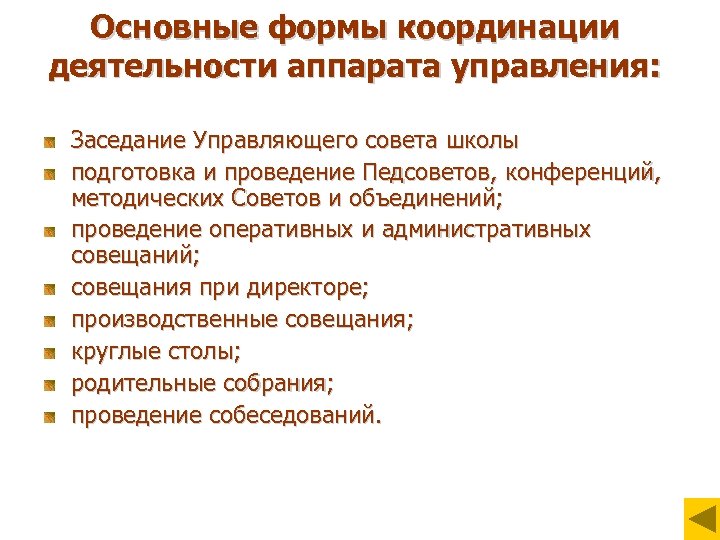 Основные формы координации деятельности аппарата управления:

Заседание Управляющего совета школы
подготовка и проведение Педсоветов, конференций, методических Советов и объединений;
проведение оперативных и административных совещаний;
совещания при директоре;
производственные совещания;
круглые столы;
родительные собрания;
проведение собеседований.